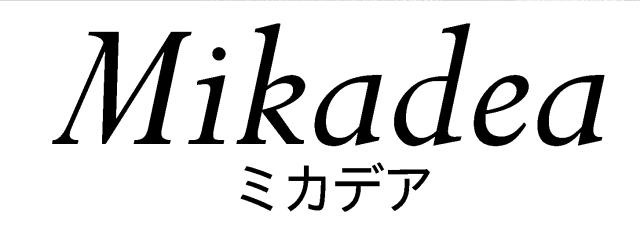 Mikadea
ミカデア